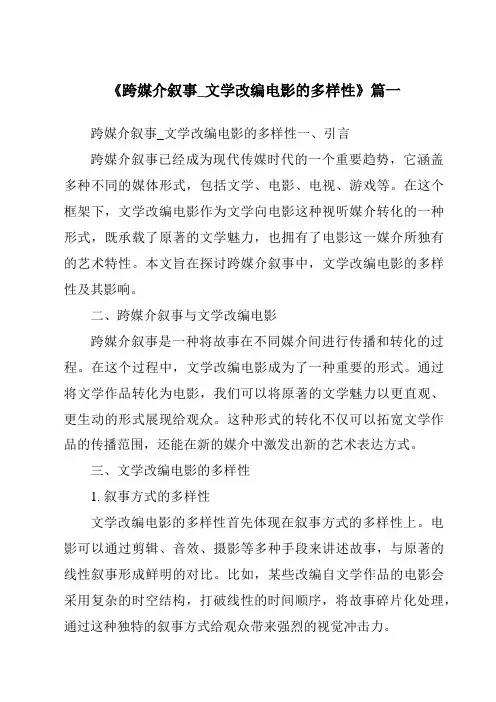 《跨媒介叙事_文学改编电影的多样性》篇一

跨媒介叙事_文学改编电影的多样性一、引言

跨媒介叙事已经成为现代传媒时代的一个重要趋势，它涵盖多种不同的媒体形式，包括文学、电影、电视、游戏等。在这个框架下，文学改编电影作为文学向电影这种视听媒介转化的一种形式，既承载了原著的文学魅力，也拥有了电影这一媒介所独有的艺术特性。本文旨在探讨跨媒介叙事中，文学改编电影的多样性及其影响。

二、跨媒介叙事与文学改编电影

跨媒介叙事是一种将故事在不同媒介间进行传播和转化的过程。在这个过程中，文学改编电影成为了一种重要的形式。通过将文学作品转化为电影，我们可以将原著的文学魅力以更直观、更生动的形式展现给观众。这种形式的转化不仅可以拓宽文学作品的传播范围，还能在新的媒介中激发出新的艺术表达方式。

三、文学改编电影的多样性

1. 叙事方式的多样性

文学改编电影的多样性首先体现在叙事方式的多样性上。电影可以通过剪辑、音效、摄影等多种手段来讲述故事，与原著的线性叙事形成鲜明的对比。比如，某些改编自文学作品的电影会采用复杂的时空结构，打破线性的时间顺序，将故事碎片化处理，通过这种独特的叙事方式给观众带来强烈的视觉冲击力。